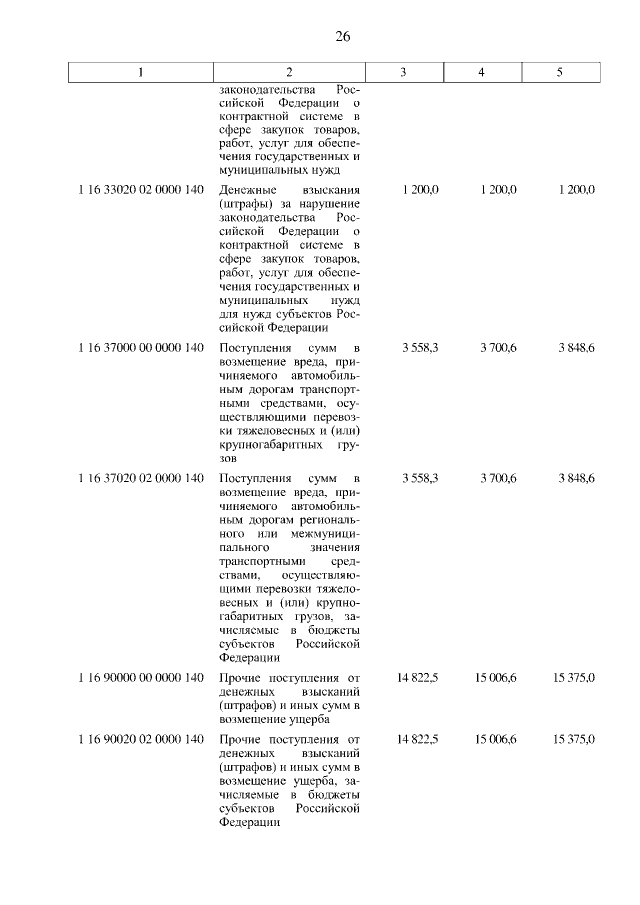 26

| 1 | 2 | 3 | 4 | 5 |
|---|---|---|---|---|
| | законодательства Российской Федерации о контрактной системе в сфере закупок товаров, работ, услуг для обеспечения государственных и муниципальных нужд | | | |
| 1 16 33020 02 0000 140 | Денежные взыскания (штрафы) за нарушение законодательства Российской Федерации о контрактной системе в сфере закупок товаров, работ, услуг для обеспечения государственных и муниципальных нужд для нужд субъектов Российской Федерации | 1 200,0 | 1 200,0 | 1 200,0 |
| 1 16 37000 00 0000 140 | Поступления сумм в возмещение вреда, причиняемого автомобильным дорогам транспортными средствами, осуществляющими перевозки тяжеловесных и (или) крупногабаритных грузов | 3 558,3 | 3 700,6 | 3 848,6 |
| 1 16 37020 02 0000 140 | Поступления сумм в возмещение вреда, причиняемого автомобильным дорогам регионального или межмуниципального значения транспортными средствами, осуществляющими перевозки тяжеловесных и (или) крупногабаритных грузов, зачисляемые в бюджеты субъектов Российской Федерации | 3 558,3 | 3 700,6 | 3 848,6 |
| 1 16 90000 00 0000 140 | Прочие поступления от денежных взысканий (штрафов) и иных сумм в возмещение ущерба | 14 822,5 | 15 006,6 | 15 375,0 |
| 1 16 90020 02 0000 140 | Прочие поступления от денежных взысканий (штрафов) и иных сумм в возмещение ущерба, зачисляемые в бюджеты субъектов Российской Федерации | 14 822,5 | 15 006,6 | 15 375,0 |